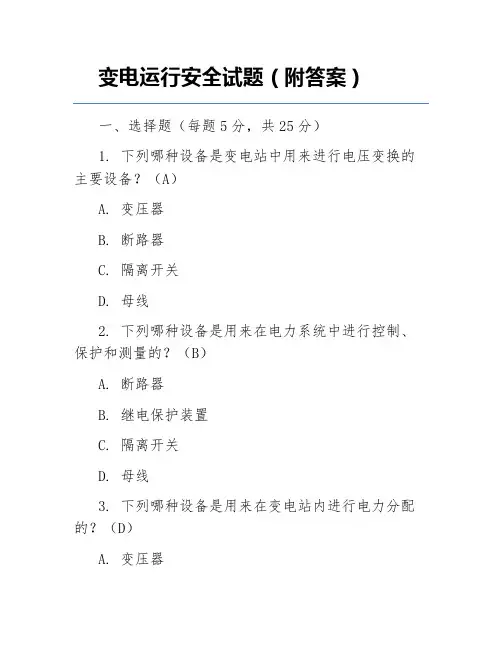 变电运行安全试题（附答案）

一、选择题（每题 5 分，共 25 分）

1. 下列哪种设备是变电站中用来进行电压变换的主要设备？（A）

A. 变压器

B. 断路器

C. 隔离开关

D. 母线

2. 下列哪种设备是用来在电力系统中进行控制、保护和测量的？（B）

A. 断路器

B. 继电保护装置

C. 隔离开关

D. 母线

3. 下列哪种设备是用来在变电站内进行电力分配的？（D）

A. 变压器